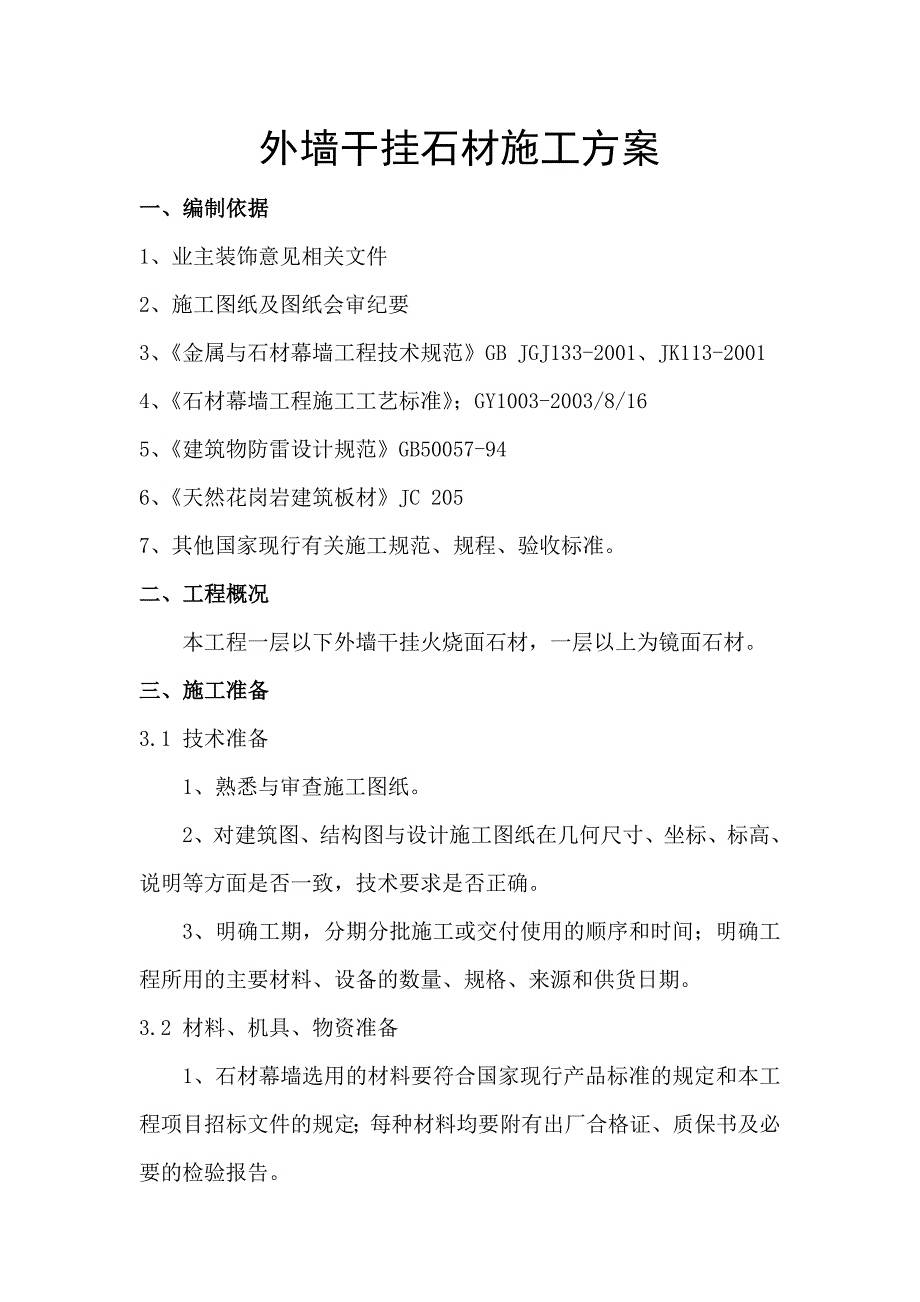 外墙干挂石材施工方案

一、编制依据

1、业主装饰意见相关文件

2、施工图纸及图纸会审纪要

3、《金属与石材幕墙工程技术规范》GB JGJ133-2001、JK113-2001

4、《石材幕墙工程施工工艺标准》；GY1003-2003/8/16

5、《建筑物防雷设计规范》GB50057-94

6、《天然花岗岩建筑板材》JC 205

7、其他国家现行有关施工规范、规程、验收标准。

二、工程概况

本工程一层以下外墙干挂火烧面石材，一层以上为镜面石材。

三、施工准备

3.1 技术准备

1、熟悉与审查施工图纸。

2、对建筑图、结构图与设计施工图纸在几何尺寸、坐标、标高、说明等方面是否一致，技术要求是否正确。

3、明确工期，分期分批施工或交付使用的顺序和时间；明确工程所用的主要材料、设备的数量、规格、来源和供货日期。

3.2 材料、机具、物资准备

1、石材幕墙选用的材料要符合国家现行产品标准的规定和本工程项目招标文件的规定;每种材料均要附有出厂合格证、质保书及必要的检验报告。